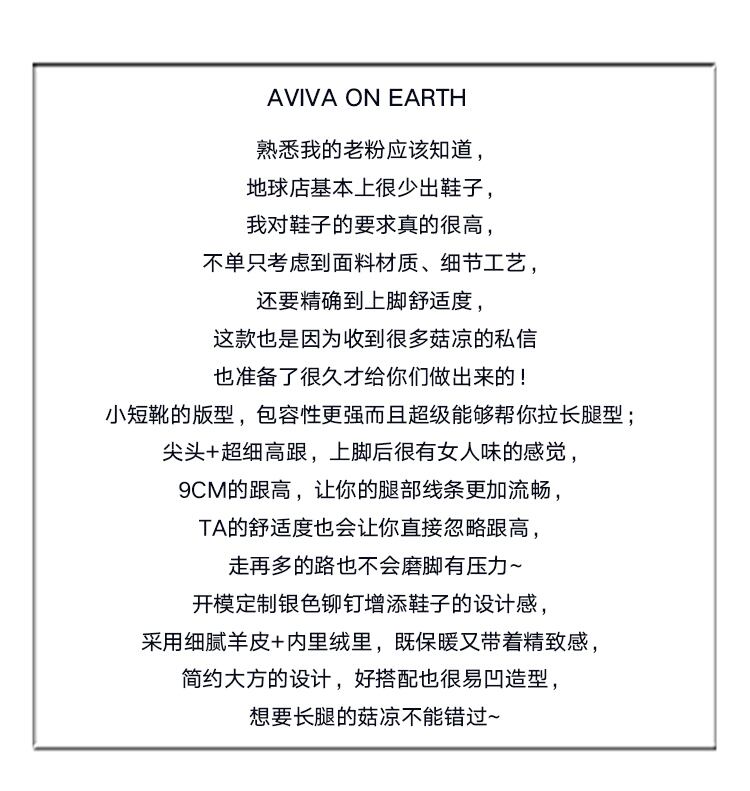 AVIVA ON EARTH

熟悉我的老粉应该知道，
地球店基本上很少出鞋子，
我对鞋子的要求真的很高，
不单只考虑到面料材质、细节工艺，
还要精确到上脚舒适度，
这款也是因为收到很多菇凉的私信
也准备了很久才给你们做出来的！
小短靴的版型，包容性更强而且超级能够帮你拉长腿型；
尖头+超细高跟，上脚后很有女人味的感觉，
9CM的跟高，让你的腿部线条更加流畅，
TA的舒适度也会让你直接忽略跟高，
走再多的路也不会磨脚有压力~
开模定制银色铆钉增添鞋子的设计感，
采用细腻羊皮+内里绒里，既保暖又带着精致感，
简约大方的设计，好搭配也很易凹造型，
想要长腿的菇凉不能错过~